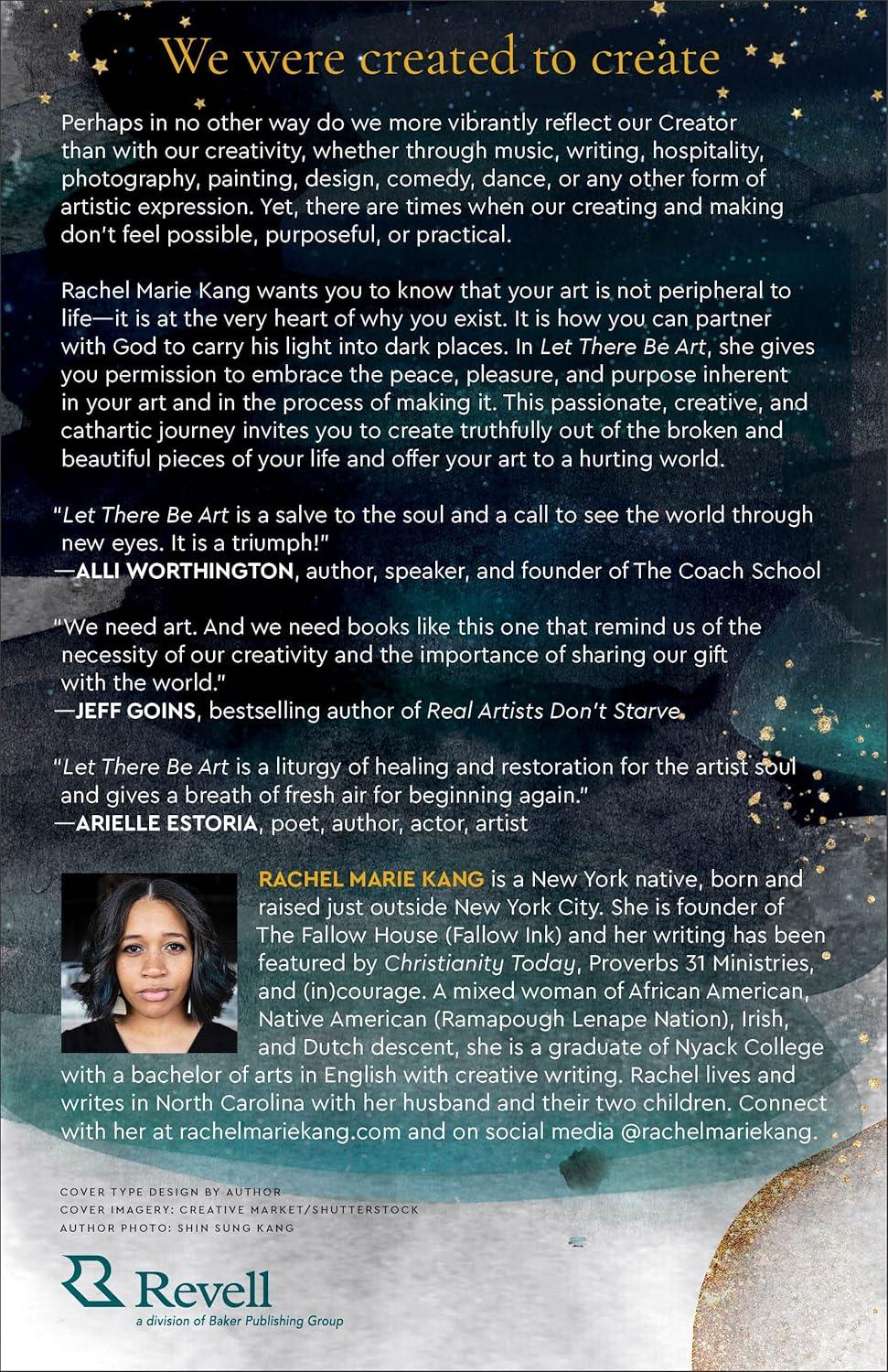 We were created to create

Perhaps in no other way do we more vibrantly reflect our Creator than with our creativity, whether through music, writing, hospitality, photography, painting, design, comedy, dance, or any other form of artistic expression. Yet, there are times when our creating and making don't feel possible, purposeful, or practical.

Rachel Marie Kang wants you to know that your art is not peripheral to life—it is at the very heart of why you exist. It is how you can partner with God to carry his light into dark places. In Let There Be Art, she gives you permission to embrace the peace, pleasure, and purpose inherent in your art and in the process of making it. This passionate, creative, and cathartic journey invites you to create truthfully out of the broken and beautiful pieces of your life and offer your art to a hurting world.

"Let There Be Art is a salve to the soul and a call to see the world through new eyes. It is a triumph!"
—ALLI WORTHINGTON, author, speaker, and founder of The Coach School

"We need art. And we need books like this one that remind us of the necessity of our creativity and the importance of sharing our gift with the world."
—JEFF GOINS, bestselling author of Real Artists Don't Starve

"Let There Be Art is a liturgy of healing and restoration for the artist soul and gives a breath of fresh air for beginning again."
—ARIELLE ESTORIA, poet, author, actor, artist

RACHEL MARIE KANG is a New York native, born and raised just outside New York City. She is founder of The Fallow House (Fallow Ink) and her writing has been featured by Christianity Today, Proverbs 31 Ministries, and (in)courage. A mixed woman of African American, Native American (Ramapough Lenape Nation), Irish, and Dutch descent, she is a graduate of Nyack College with a bachelor of arts in English with creative writing. Rachel lives and writes in North Carolina with her husband and their two children. Connect with her at rachelmariekang.com and on social media @rachelmariekang.

COVER TYPE DESIGN BY AUTHOR
COVER IMAGERY: CREATIVE MARKET/SHUTTERSTOCK
AUTHOR PHOTO: SHIN SUNG KANG

Revell
a division of Baker Publishing Group